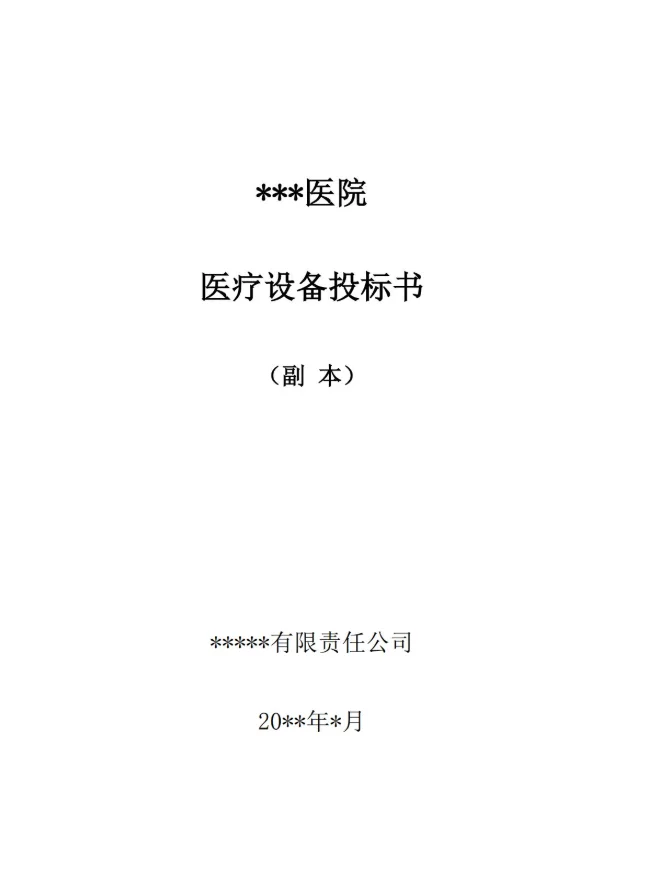 ***医院

医疗设备投标书

（副 本）

*****有限责任公司

20**年*月